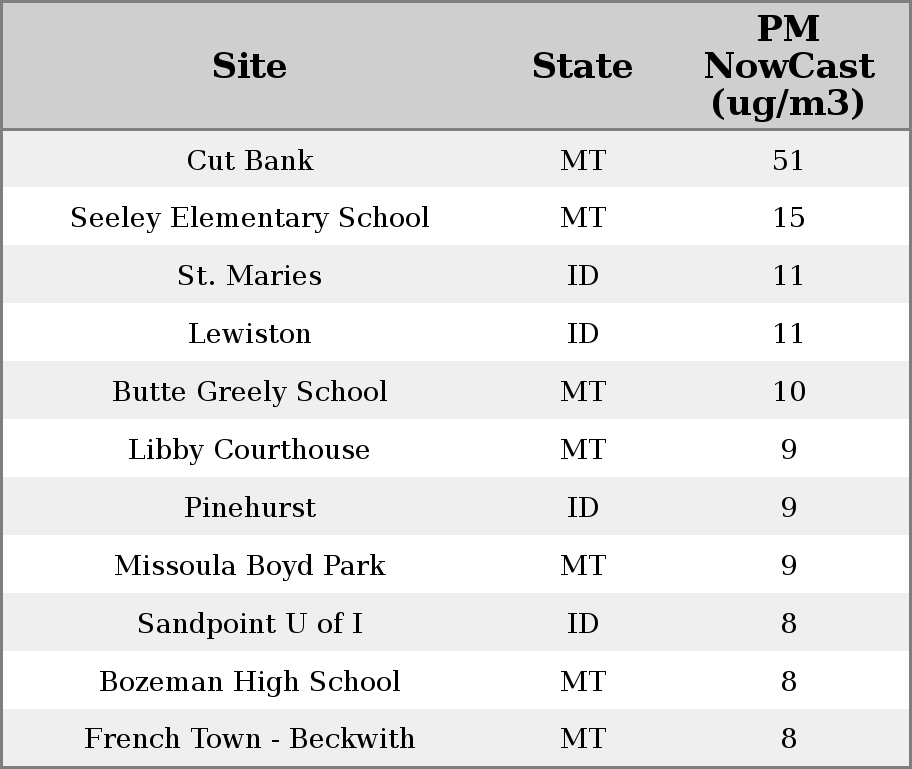 | Site | State | PM NowCast (ug/m3) |
|---|---|---|
| Cut Bank | MT | 51 |
| Seeley Elementary School | MT | 15 |
| St. Maries | ID | 11 |
| Lewiston | ID | 11 |
| Butte Greely School | MT | 10 |
| Libby Courthouse | MT | 9 |
| Pinehurst | ID | 9 |
| Missoula Boyd Park | MT | 9 |
| Sandpoint U of I | ID | 8 |
| Bozeman High School | MT | 8 |
| French Town - Beckwith | MT | 8 |